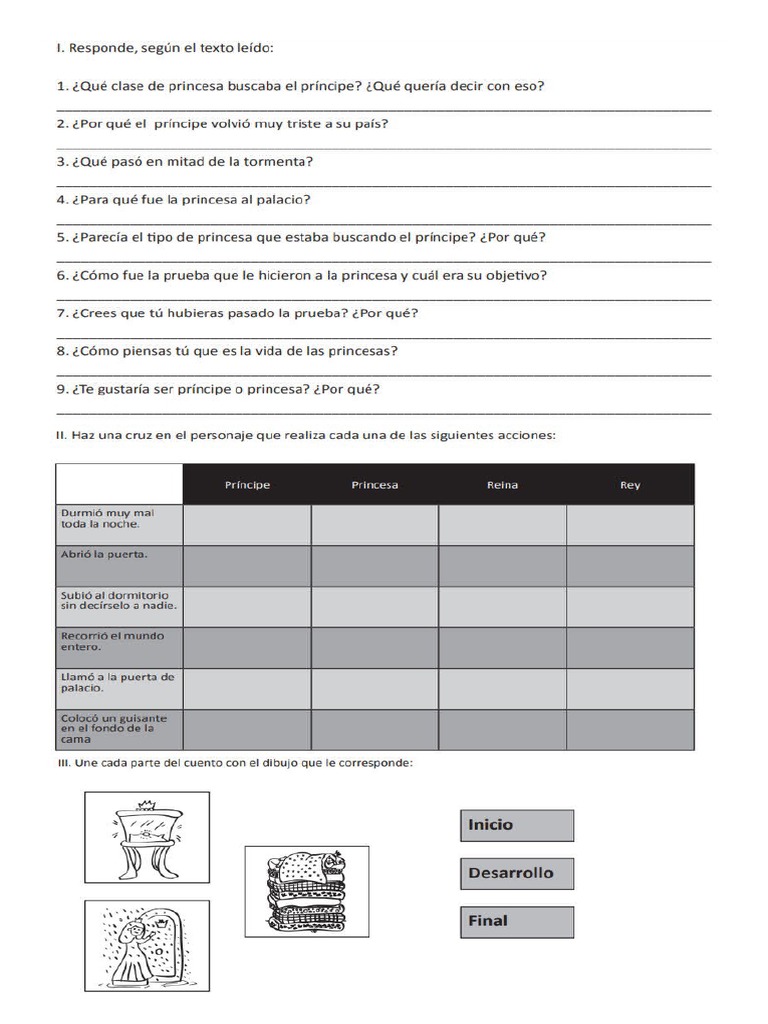 I. Responde, según el texto leído:

1. ¿Qué clase de princesa buscaba el príncipe? ¿Qué quería decir con eso?

2. ¿Por qué el príncipe volvió muy triste a su país?

3. ¿Qué pasó en mitad de la tormenta?

4. ¿Para qué fue la princesa al palacio?

5. ¿Parecía el tipo de princesa que estaba buscando el príncipe? ¿Por qué?

6. ¿Cómo fue la prueba que le hicieron a la princesa y cuál era su objetivo?

7. ¿Crees que tú hubieras pasado la prueba? ¿Por qué?

8. ¿Cómo piensas tú que es la vida de las princesas?

9. ¿Te gustaría ser príncipe o princesa? ¿Por qué?

II. Haz una cruz en el personaje que realiza cada una de las siguientes acciones:

| | Príncipe | Princesa | Reina | Rey |
|---|---|---|---|---|
| Durmió muy mal toda la noche. | | | | |
| Abrió la puerta. | | | | |
| Subió al dormitorio sin decírselo a nadie. | | | | |
| Recorrió el mundo entero. | | | | |
| Llamó a la puerta de palacio. | | | | |
| Colocó un guisante en el fondo de la cama | | | | |

III. Une cada parte del cuento con el dibujo que le corresponde:

Inicio

Desarrollo

Final